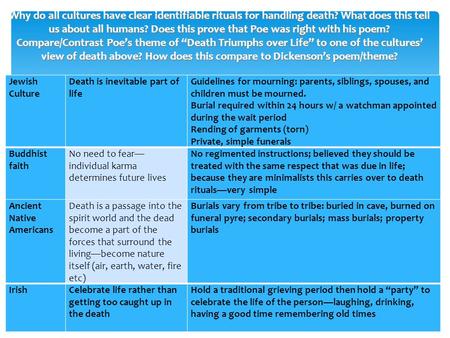 Why do all cultures have clear identifiable rituals for handling death? What does this tell us about all humans? Does this prove that Poe was right with his poem? Compare/Contrast Poe's theme of "Death Triumphs over Life" to one of the cultures' view of death above? How does this compare to Dickenson's poem/theme?

| | | |
|---|---|---|
| Jewish Culture | Death is inevitable part of life | Guidelines for mourning: parents, siblings, spouses, and children must be mourned. Burial required within 24 hours w/ a watchman appointed during the wait period Rending of garments (torn) Private, simple funerals |
| Buddhist faith | No need to fear—individual karma determines future lives | No regimented instructions; believed they should be treated with the same respect that was due in life; because they are minimalists this carries over to death rituals—very simple |
| Ancient Native Americans | Death is a passage into the spirit world and the dead become a part of the forces that surround the living—become nature itself (air, earth, water, fire etc) | Burials vary from tribe to tribe: buried in cave, burned on funeral pyre; secondary burials; mass burials; property burials |
| Irish | Celebrate life rather than getting too caught up in the death | Hold a traditional grieving period then hold a "party" to celebrate the life of the person—laughing, drinking, having a good time remembering old times |